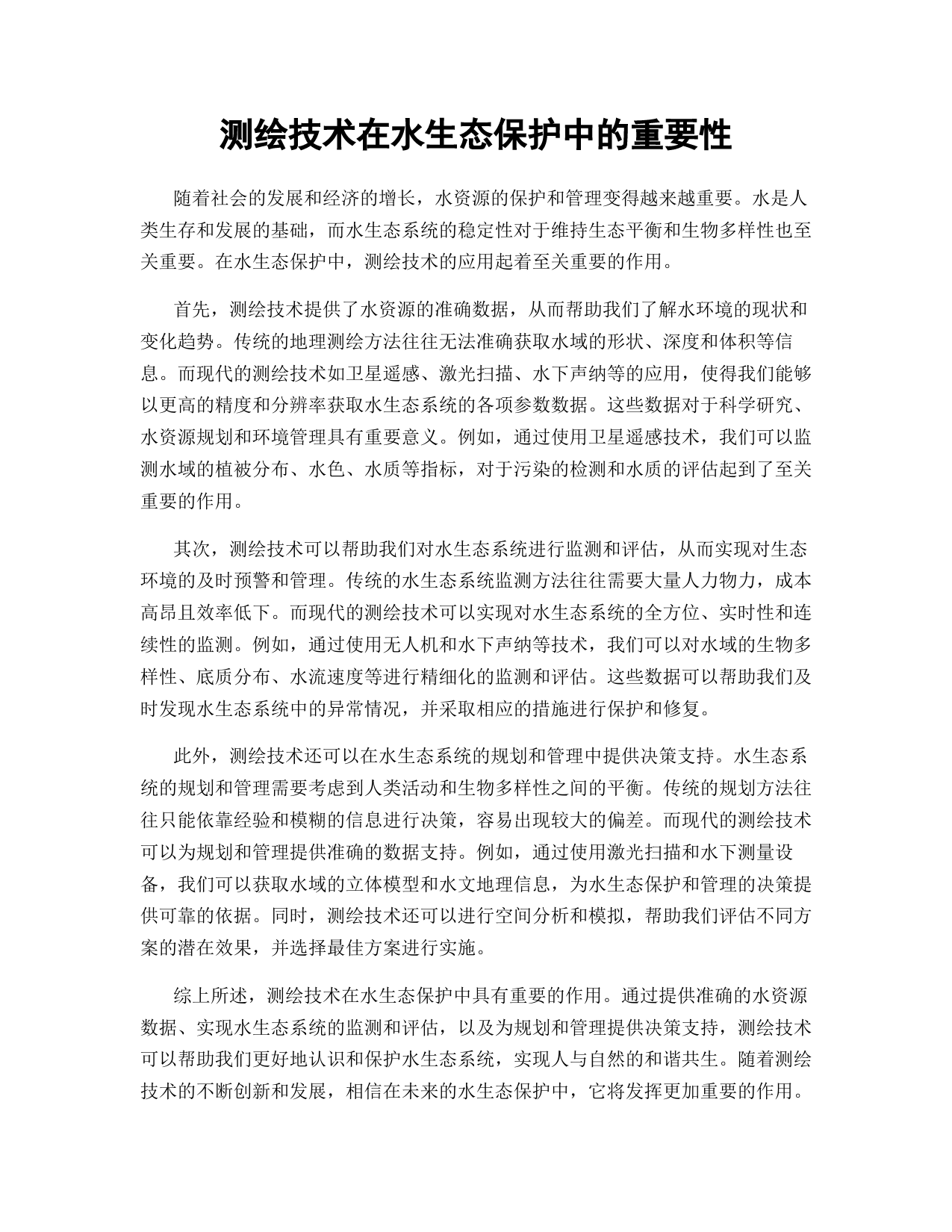 测绘技术在水生态保护中的重要性

随着社会的发展和经济的增长，水资源的保护和管理变得越来越重要。水是人类生存和发展的基础，而水生态系统的稳定性对于维持生态平衡和生物多样性也至关重要。在水生态保护中，测绘技术的应用起着至关重要的作用。

首先，测绘技术提供了水资源的准确数据，从而帮助我们了解水环境的现状和变化趋势。传统的地理测绘方法往往无法准确获取水域的形状、深度和体积等信息。而现代的测绘技术如卫星遥感、激光扫描、水下声纳等的应用，使得我们能够以更高的精度和分辨率获取水生态系统的各项参数数据。这些数据对于科学研究、水资源规划和环境管理具有重要意义。例如，通过使用卫星遥感技术，我们可以监测水域的植被分布、水色、水质等指标，对于污染的检测和水质的评估起到了至关重要的作用。

其次，测绘技术可以帮助我们对水生态系统进行监测和评估，从而实现对生态环境的及时预警和管理。传统的水生态系统监测方法往往需要大量人力物力，成本高昂且效率低下。而现代的测绘技术可以实现对水生态系统的全方位、实时性和连续性的监测。例如，通过使用无人机和水下声纳等技术，我们可以对水域的生物多样性、底质分布、水流速度等进行精细化的监测和评估。这些数据可以帮助我们及时发现水生态系统中的异常情况，并采取相应的措施进行保护和修复。

此外，测绘技术还可以在水生态系统的规划和管理中提供决策支持。水生态系统的规划和管理需要考虑到人类活动和生物多样性之间的平衡。传统的规划方法往往只能依靠经验和模糊的信息进行决策，容易出现较大的偏差。而现代的测绘技术可以为规划和管理提供准确的数据支持。例如，通过使用激光扫描和水下测量设备，我们可以获取水域的立体模型和水文地理信息，为水生态保护和管理的决策提供可靠的依据。同时，测绘技术还可以进行空间分析和模拟，帮助我们评估不同方案的潜在效果，并选择最佳方案进行实施。

综上所述，测绘技术在水生态保护中具有重要的作用。通过提供准确的水资源数据、实现水生态系统的监测和评估，以及为规划和管理提供决策支持，测绘技术可以帮助我们更好地认识和保护水生态系统，实现人与自然的和谐共生。随着测绘技术的不断创新和发展，相信在未来的水生态保护中，它将发挥更加重要的作用。